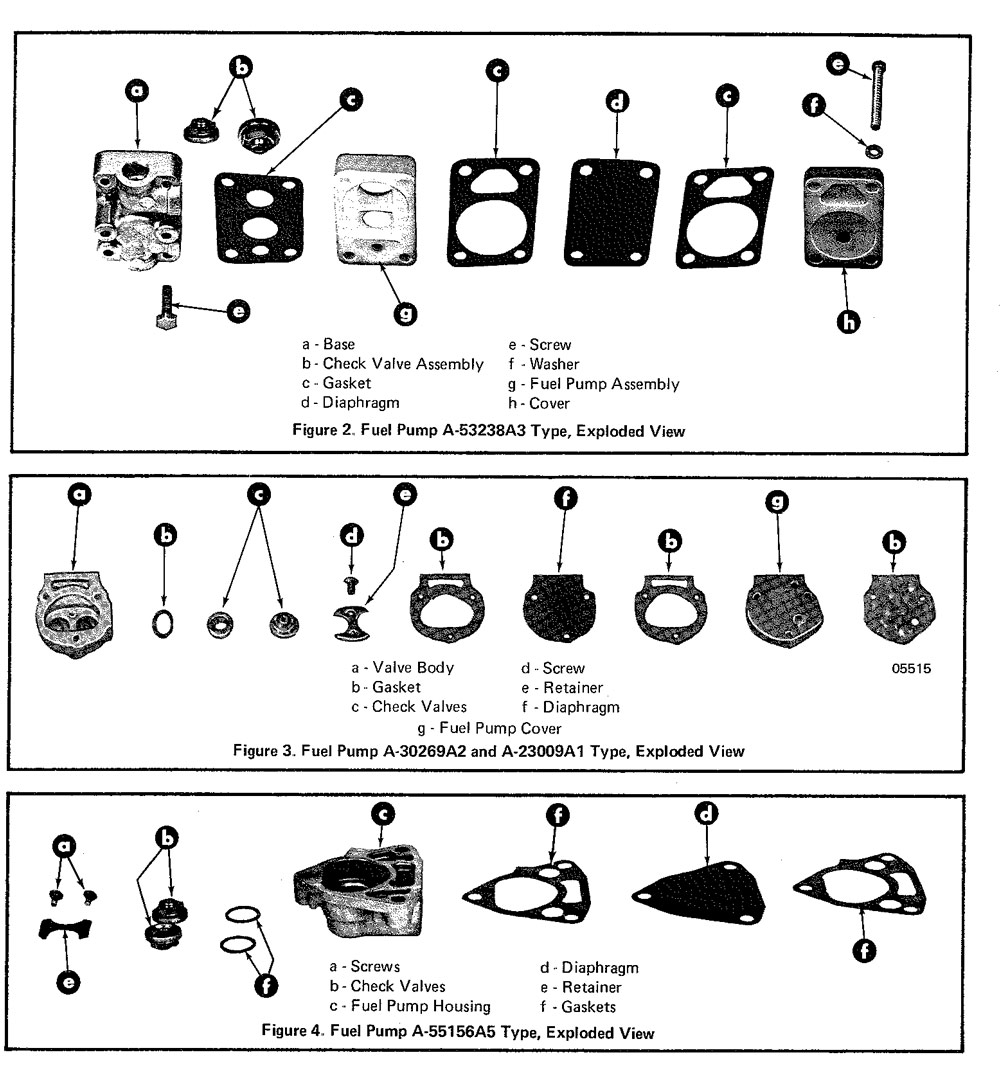 a
b
c
c
d
c
e
f
e
g
h

a - Base
b - Check Valve Assembly
c - Gasket
d - Diaphragm

e - Screw
f - Washer
g - Fuel Pump Assembly
h - Cover

Figure 2. Fuel Pump A-53238A3 Type, Exploded View

a
b
c
d
e
b
f
b
g
b

a - Valve Body
b - Gasket
c - Check Valves

d - Screw
e - Retainer
f - Diaphragm

g - Fuel Pump Cover

05515

Figure 3. Fuel Pump A-30269A2 and A-23009A1 Type, Exploded View

a
b
c
f
d
e
f
f

a - Screws
b - Check Valves
c - Fuel Pump Housing

d - Diaphragm
e - Retainer
f - Gaskets

Figure 4. Fuel Pump A-55156A5 Type, Exploded View